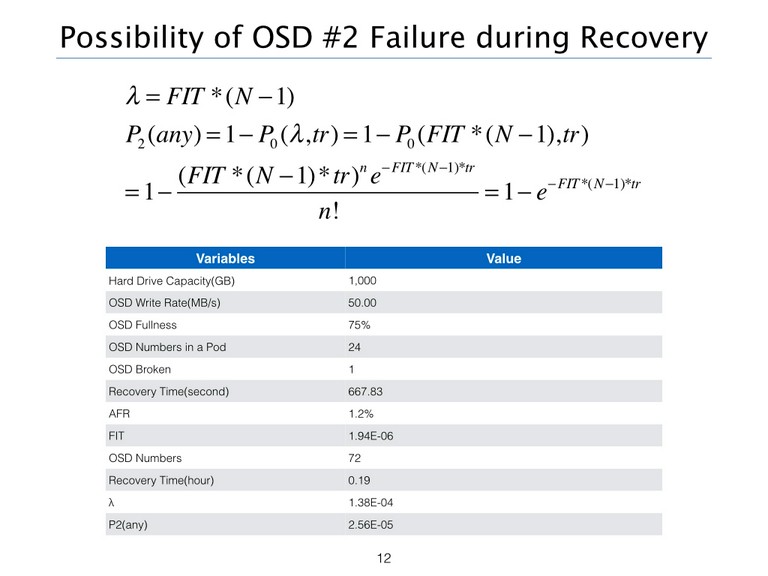 Possibility of OSD #2 Failure during Recovery

$\lambda = FIT * (N-1)$

$P_2(any) = 1 - P_0(\lambda, tr) = 1 - P_0(FIT * (N-1), tr)$

$= 1 - \frac{(FIT * (N-1) * tr)^n e^{-FIT*(N-1)*tr}}{n!} = 1 - e^{-FIT*(N-1)*tr}$

| Variables | Value |
|---|---|
| Hard Drive Capacity(GB) | 1,000 |
| OSD Write Rate(MB/s) | 50.00 |
| OSD Fullness | 75% |
| OSD Numbers in a Pod | 24 |
| OSD Broken | 1 |
| Recovery Time(second) | 667.83 |
| AFR | 1.2% |
| FIT | 1.94E-06 |
| OSD Numbers | 72 |
| Recovery Time(hour) | 0.19 |
| λ | 1.38E-04 |
| P2(any) | 2.56E-05 |

12